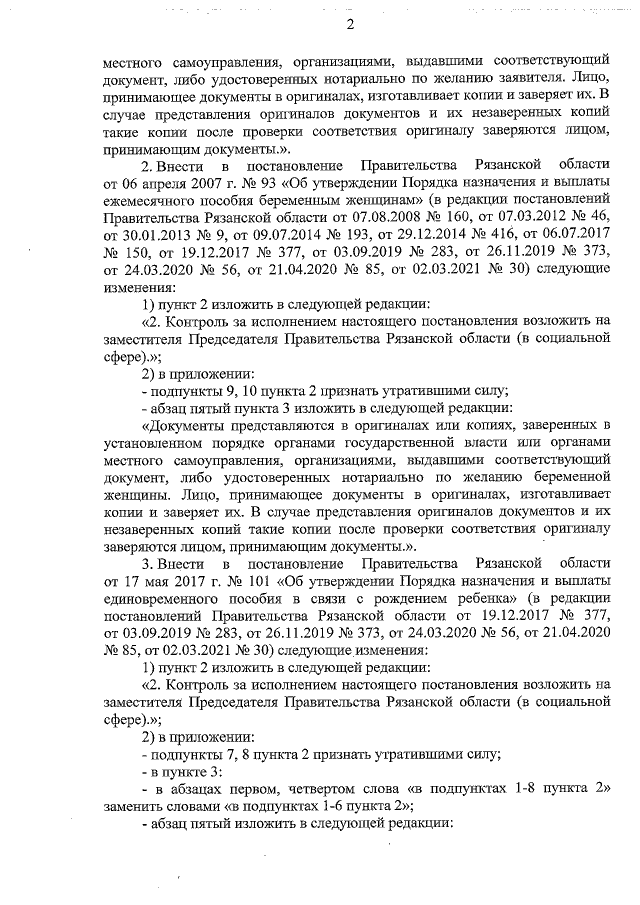 2

местного самоуправления, организациями, выдавшими соответствующий документ, либо удостоверенных нотариально по желанию заявителя. Лицо, принимающее документы в оригиналах, изготавливает копии и заверяет их. В случае представления оригиналов документов и их незаверенных копий такие копии после проверки соответствия оригиналу заверяются лицом, принимающим документы.».

2. Внести в постановление Правительства Рязанской области от 06 апреля 2007 г. № 93 «Об утверждении Порядка назначения и выплаты ежемесячного пособия беременным женщинам» (в редакции постановлений Правительства Рязанской области от 07.08.2008 № 160, от 07.03.2012 № 46, от 30.01.2013 № 9, от 09.07.2014 № 193, от 29.12.2014 № 416, от 06.07.2017 № 150, от 19.12.2017 № 377, от 03.09.2019 № 283, от 26.11.2019 № 373, от 24.03.2020 № 56, от 21.04.2020 № 85, от 02.03.2021 № 30) следующие изменения:

1) пункт 2 изложить в следующей редакции:

«2. Контроль за исполнением настоящего постановления возложить на заместителя Председателя Правительства Рязанской области (в социальной сфере).»;

2) в приложении:

- подпункты 9, 10 пункта 2 признать утратившими силу;

- абзац пятый пункта 3 изложить в следующей редакции:

«Документы представляются в оригиналах или копиях, заверенных в установленном порядке органами государственной власти или органами местного самоуправления, организациями, выдавшими соответствующий документ, либо удостоверенных нотариально по желанию беременной женщины. Лицо, принимающее документы в оригиналах, изготавливает копии и заверяет их. В случае представления оригиналов документов и их незаверенных копий такие копии после проверки соответствия оригиналу заверяются лицом, принимающим документы.».

3. Внести в постановление Правительства Рязанской области от 17 мая 2017 г. № 101 «Об утверждении Порядка назначения и выплаты единовременного пособия в связи с рождением ребенка» (в редакции постановлений Правительства Рязанской области от 19.12.2017 № 377, от 03.09.2019 № 283, от 26.11.2019 № 373, от 24.03.2020 № 56, от 21.04.2020 № 85, от 02.03.2021 № 30) следующие изменения:

1) пункт 2 изложить в следующей редакции:

«2. Контроль за исполнением настоящего постановления возложить на заместителя Председателя Правительства Рязанской области (в социальной сфере).»;

2) в приложении:

- подпункты 7, 8 пункта 2 признать утратившими силу;

- в пункте 3:

- в абзацах первом, четвертом слова «в подпунктах 1-8 пункта 2» заменить словами «в подпунктах 1-6 пункта 2»;

- абзац пятый изложить в следующей редакции: